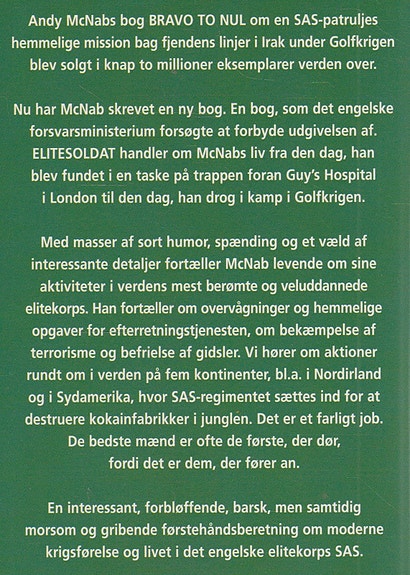 Andy McNabs bog BRAVO TO NUL om en SAS-patruljes hemmelige mission bag fjendens linjer i Irak under Golfkrigen blev solgt i knap to millioner eksemplarer verden over.

Nu har McNab skrevet en ny bog. En bog, som det engelske forsvarsministerium forsøgte at forbyde udgivelsen af. ELITESOLDAT handler om McNabs liv fra den dag, han blev fundet i en taske på trappen foran Guy's Hospital i London til den dag, han drog i kamp i Golfkrigen.

Med masser af sort humor, spænding og et væld af interessante detaljer fortæller McNab levende om sine aktiviteter i verdens mest berømte og veluddannede elitekorps. Han fortæller om overvågninger og hemmelige opgaver for efterretningstjenesten, om bekæmpelse af terrorisme og befrielse af gidsler. Vi hører om aktioner rundt om i verden på fem kontinenter, bl.a. i Nordirland og i Sydamerika, hvor SAS-regimentet sættes ind for at destruere kokainfabrikker i junglen. Det er et farligt job. De bedste mænd er ofte de første, der dør, fordi det er dem, der fører an.

En interessant, forbløffende, barsk, men samtidig morsom og gribende førstehåndsberetning om moderne krigsførelse og livet i det engelske elitekorps SAS.